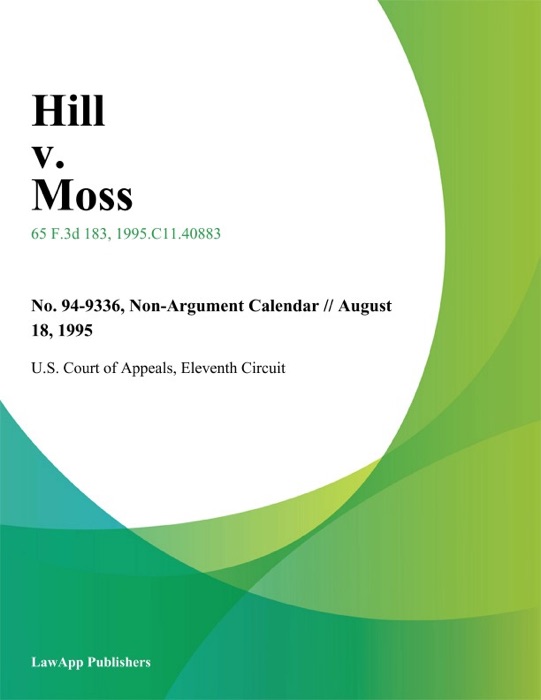 Hill
v.
Moss

65 F.3d 183, 1995.C11.40883

No. 94-9336, Non-Argument Calendar // August 18, 1995

U.S. Court of Appeals, Eleventh Circuit

LawApp Publishers